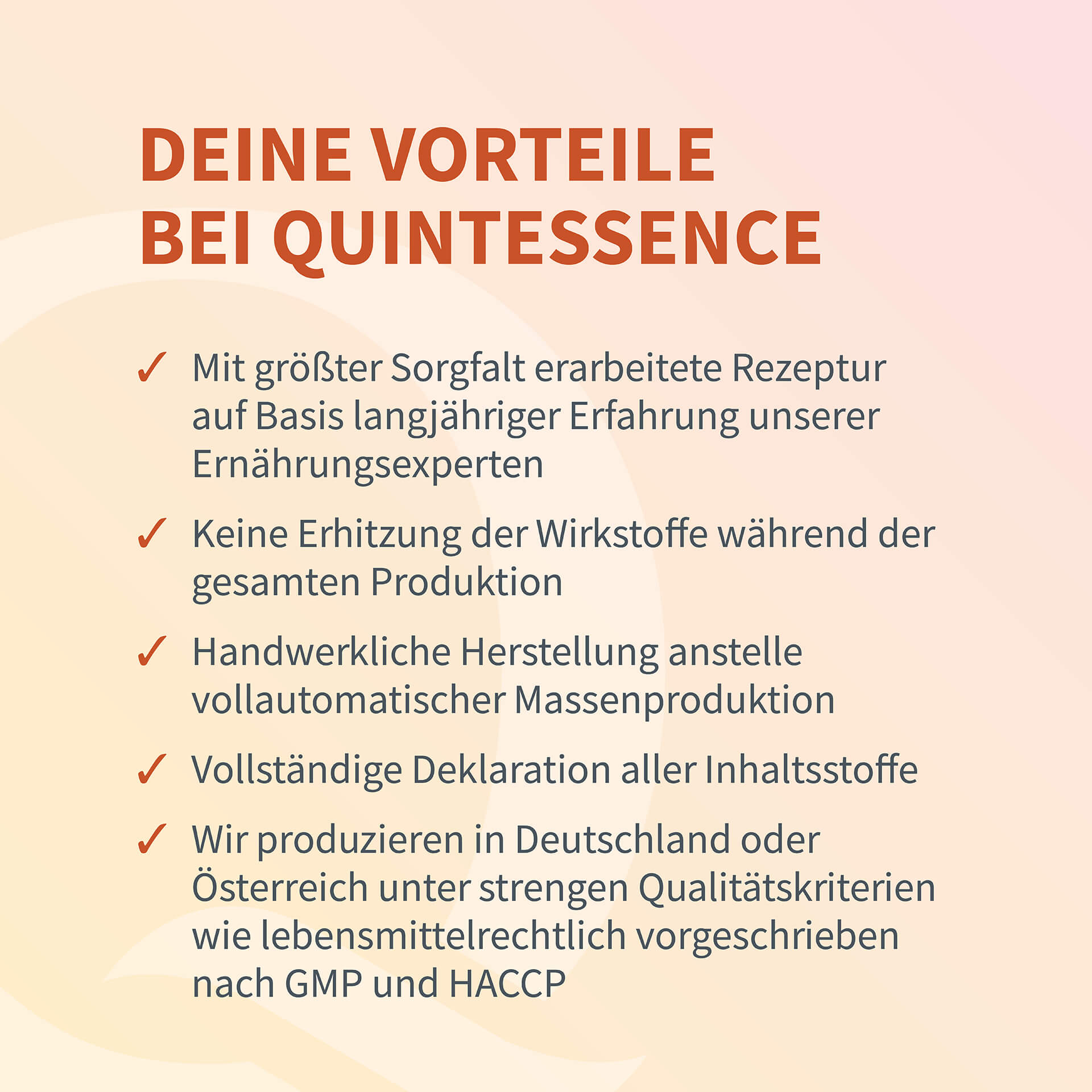 DEINE VORTEILE
BEI QUINTESSENCE

✓ Mit größter Sorgfalt erarbeitete Rezeptur auf Basis langjähriger Erfahrung unserer Ernährungsexperten

✓ Keine Erhitzung der Wirkstoffe während der gesamten Produktion

✓ Handwerkliche Herstellung anstelle vollautomatischer Massenproduktion

✓ Vollständige Deklaration aller Inhaltsstoffe

✓ Wir produzieren in Deutschland oder Österreich unter strengen Qualitätskriterien wie lebensmittelrechtlich vorgeschrieben nach GMP und HACCP